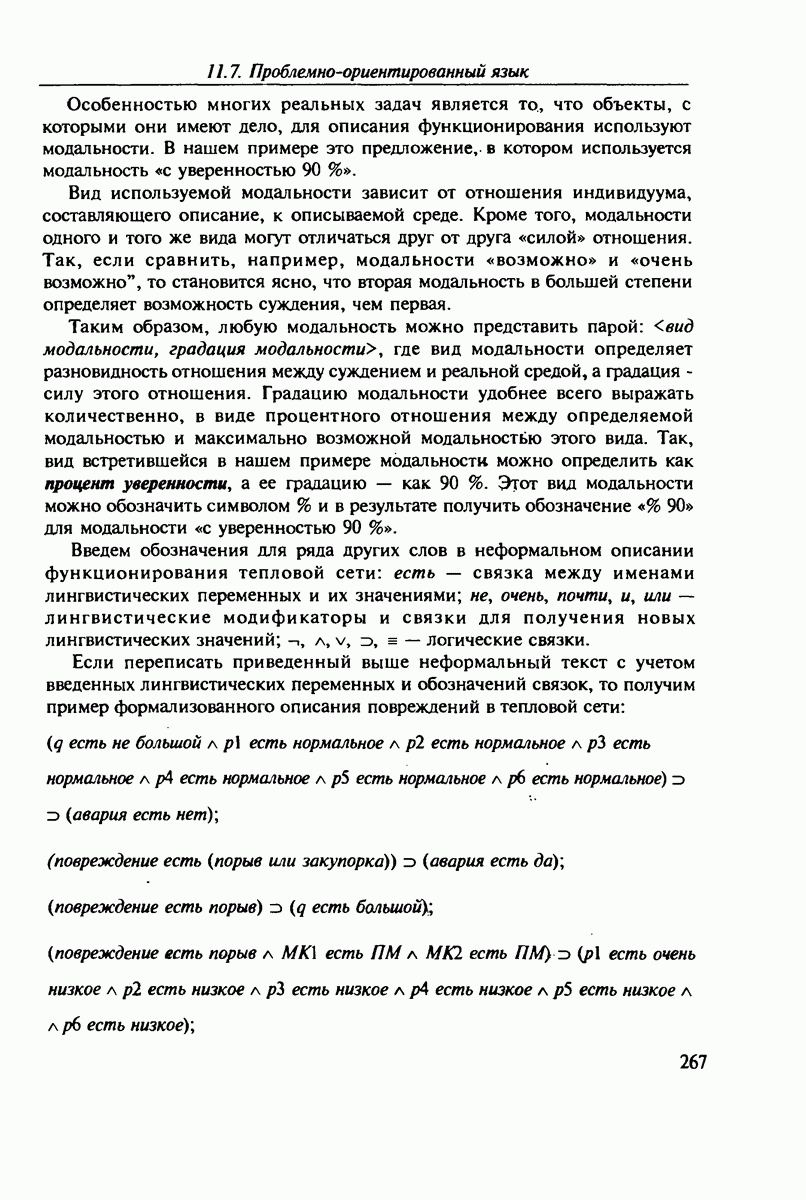 11.7. Проблемно-ориентированный язык

Особенностью многих реальных задач является то, что объекты, с которыми они имеют дело, для описания функционирования используют модальности. В нашем примере это предложение, в котором используется модальность «с уверенностью 90 %».

Вид используемой модальности зависит от отношения индивидуума, составляющего описание, к описываемой среде. Кроме того, модальности одного и того же вида могут отличаться друг от друга «силой» отношения. Так, если сравнить, например, модальности «возможно» и «очень возможно", то становится ясно, что вторая модальность в большей степени определяет возможность суждения, чем первая.

Таким образом, любую модальность можно представить парой: <вид модальности, градация модальности>, где вид модальности определяет разновидность отношения между суждением и реальной средой, а градация - силу этого отношения. Градацию модальности удобнее всего выражать количественно, в виде процентного отношения между определяемой модальностью и максимально возможной модальностью этого вида. Так, вид встретившейся в нашем примере модальности можно определить как процент уверенности, а ее градацию — как 90 %. Этот вид модальности можно обозначить символом % и в результате получить обозначение «% 90» для модальности «с уверенностью 90 %».

Введем обозначения для ряда других слов в неформальном описании функционирования тепловой сети: есть — связка между именами лингвистических переменных и их значениями; не, очень, почти, и, или — лингвистические модификаторы и связки для получения новых лингвистических значений; $\neg$, $\wedge$, $\vee$, $\supset$, $\equiv$ — логические связки.

Если переписать приведенный выше неформальный текст с учетом введенных лингвистических переменных и обозначений связок, то получим пример формализованного описания повреждений в тепловой сети:

(q есть не большой $\wedge$ p1 есть нормальное $\wedge$ p2 есть нормальное $\wedge$ p3 есть нормальное $\wedge$ p4 есть нормальное $\wedge$ p5 есть нормальное $\wedge$ p6 есть нормальное) $\supset$ $\supset$ (авария есть нет);

(повреждение есть (порыв или закупорка)) $\supset$ (авария есть да);

(повреждение есть порыв) $\supset$ (q есть большой);

(повреждение есть порыв $\wedge$ МК1 есть ПМ $\wedge$ МК2 есть ПМ) $\supset$ (p1 есть очень низкое $\wedge$ p2 есть низкое $\wedge$ p3 есть низкое $\wedge$ p4 есть низкое $\wedge$ p5 есть низкое $\wedge$ $\wedge$ p6 есть низкое);

267